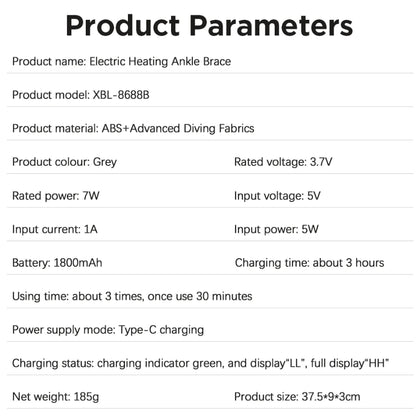 Product Parameters

Product name: Electric Heating Ankle Brace

Product model: XBL-8688B

Product material: ABS+Advanced Diving Fabrics

Product colour: Grey

Rated voltage: 3.7V

Rated power: 7W

Input voltage: 5V

Input current: 1A

Input power: 5W

Battery: 1800mAh

Charging time: about 3 hours

Using time: about 3 times, once use 30 minutes

Power supply mode: Type-C charging

Charging status: charging indicator green, and display"LL", full display"HH"

Net weight: 185g

Product size: 37.5*9*3cm